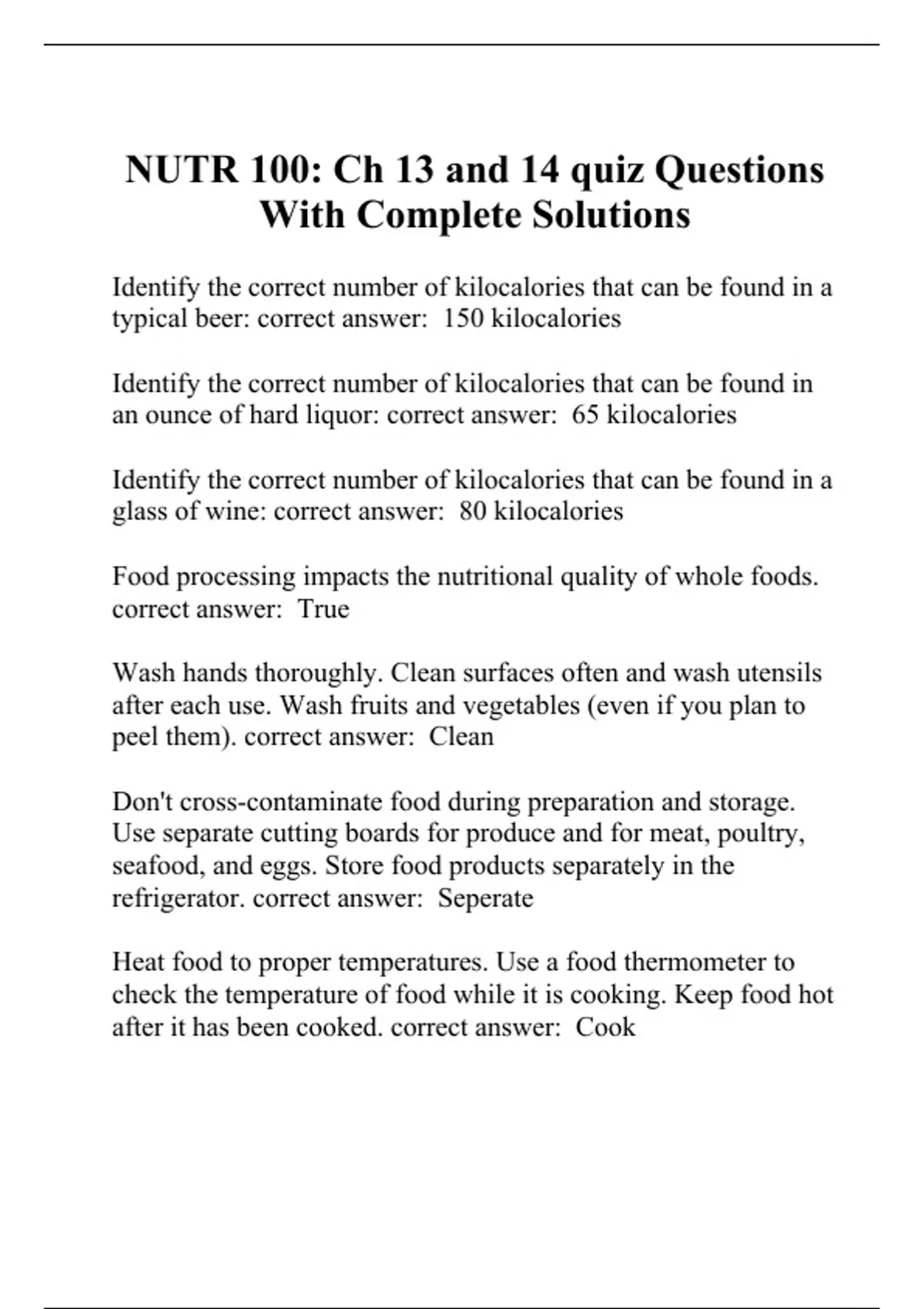 NUTR 100: Ch 13 and 14 quiz Questions With Complete Solutions

Identify the correct number of kilocalories that can be found in a typical beer: correct answer:  150 kilocalories

Identify the correct number of kilocalories that can be found in an ounce of hard liquor: correct answer:  65 kilocalories

Identify the correct number of kilocalories that can be found in a glass of wine: correct answer:  80 kilocalories

Food processing impacts the nutritional quality of whole foods. correct answer:  True

Wash hands thoroughly. Clean surfaces often and wash utensils after each use. Wash fruits and vegetables (even if you plan to peel them). correct answer:  Clean

Don't cross-contaminate food during preparation and storage. Use separate cutting boards for produce and for meat, poultry, seafood, and eggs. Store food products separately in the refrigerator. correct answer:  Seperate

Heat food to proper temperatures. Use a food thermometer to check the temperature of food while it is cooking. Keep food hot after it has been cooked. correct answer:  Cook